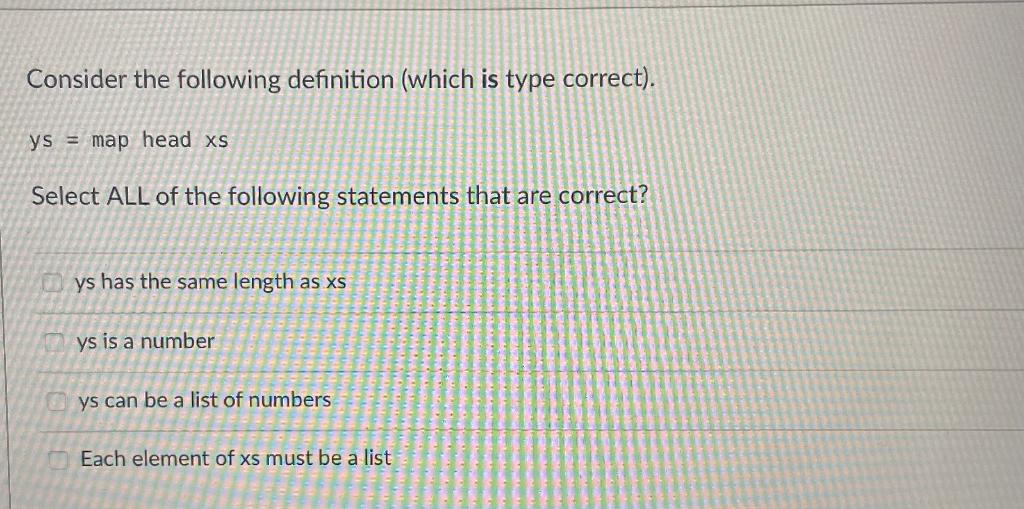 Consider the following definition (which is type correct).

ys = map head xs

Select ALL of the following statements that are correct?

☐ ys has the same length as xs

☐ ys is a number

☐ ys can be a list of numbers

☐ Each element of xs must be a list